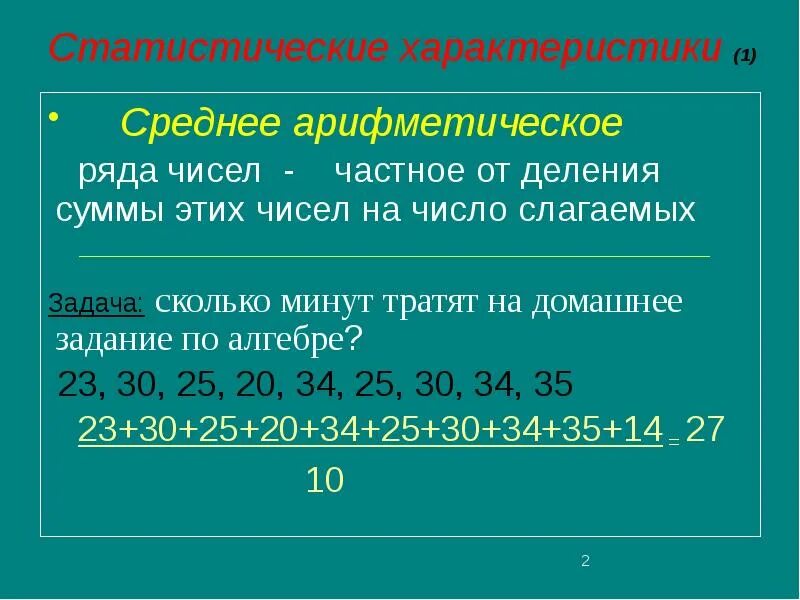 Статистические характеристики (1)

• Среднее арифметическое ряда чисел - частное от деления суммы этих чисел на число слагаемых

Задача: сколько минут тратят на домашнее задание по алгебре?

23, 30, 25, 20, 34, 25, 30, 34, 35

$\frac{23+30+25+20+34+25+30+34+35+14}{10} = 27$

2